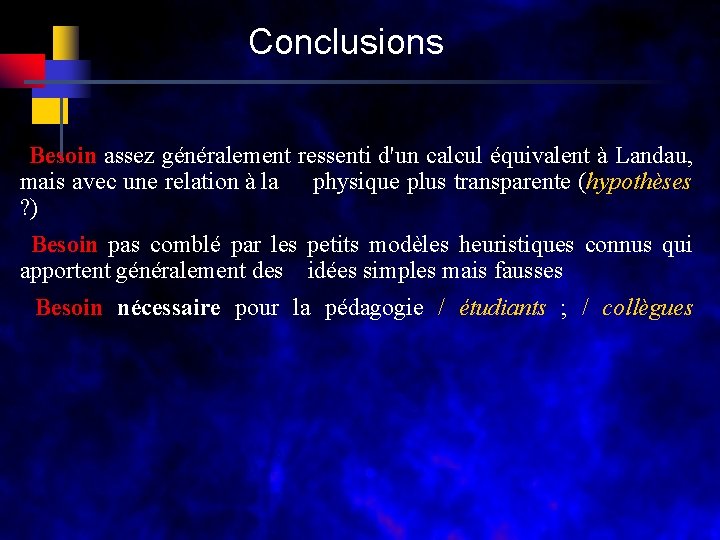 Conclusions

Besoin assez généralement ressenti d'un calcul équivalent à Landau, mais avec une relation à la physique plus transparente (hypothèses ?)

Besoin pas comblé par les petits modèles heuristiques connus qui apportent généralement des idées simples mais fausses

Besoin nécessaire pour la pédagogie / étudiants ; / collègues